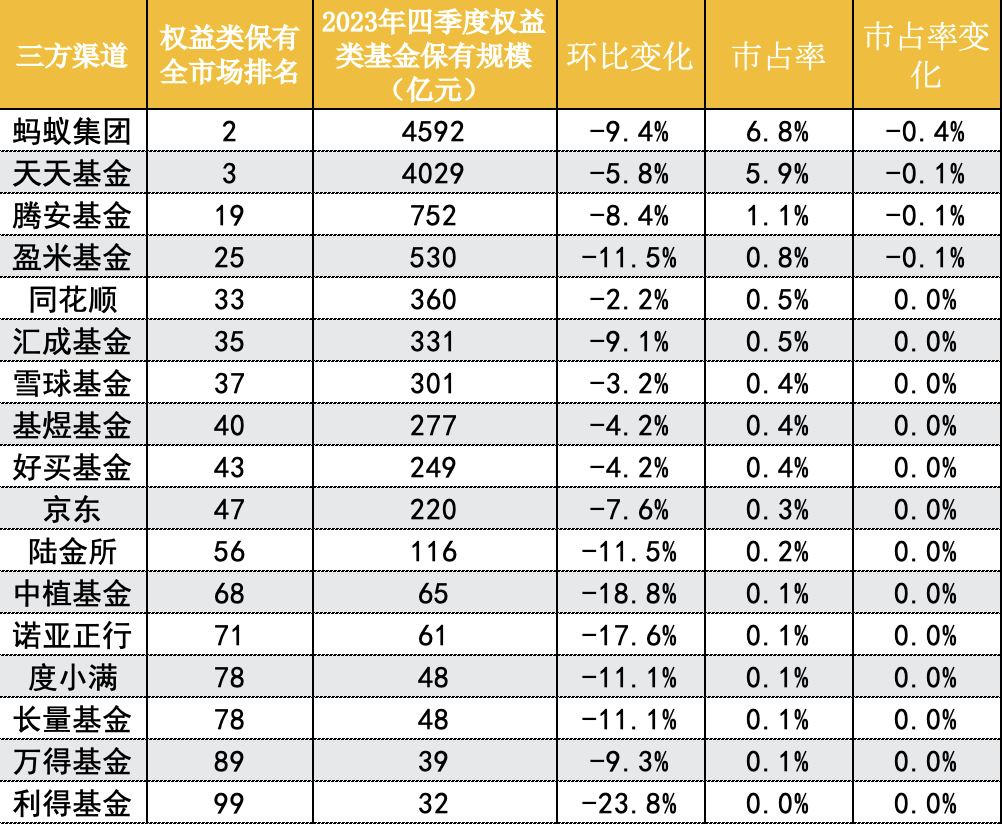 | 三方渠道 | 权益类保有全市场排名 | 2023年四季度权益类基金保有规模（亿元） | 环比变化 | 市占率 | 市占率变化 |
|---|---|---|---|---|---|
| 蚂蚁集团 | 2 | 4592 | -9.4% | 6.8% | -0.4% |
| 天天基金 | 3 | 4029 | -5.8% | 5.9% | -0.1% |
| 腾安基金 | 19 | 752 | -8.4% | 1.1% | -0.1% |
| 盈米基金 | 25 | 530 | -11.5% | 0.8% | -0.1% |
| 同花顺 | 33 | 360 | -2.2% | 0.5% | 0.0% |
| 汇成基金 | 35 | 331 | -9.1% | 0.5% | 0.0% |
| 雪球基金 | 37 | 301 | -3.2% | 0.4% | 0.0% |
| 基煜基金 | 40 | 277 | -4.2% | 0.4% | 0.0% |
| 好买基金 | 43 | 249 | -4.2% | 0.4% | 0.0% |
| 京东 | 47 | 220 | -7.6% | 0.3% | 0.0% |
| 陆金所 | 56 | 116 | -11.5% | 0.2% | 0.0% |
| 中植基金 | 68 | 65 | -18.8% | 0.1% | 0.0% |
| 诺亚正行 | 71 | 61 | -17.6% | 0.1% | 0.0% |
| 度小满 | 78 | 48 | -11.1% | 0.1% | 0.0% |
| 长量基金 | 78 | 48 | -11.1% | 0.1% | 0.0% |
| 万得基金 | 89 | 39 | -9.3% | 0.1% | 0.0% |
| 利得基金 | 99 | 32 | -23.8% | 0.0% | 0.0% |